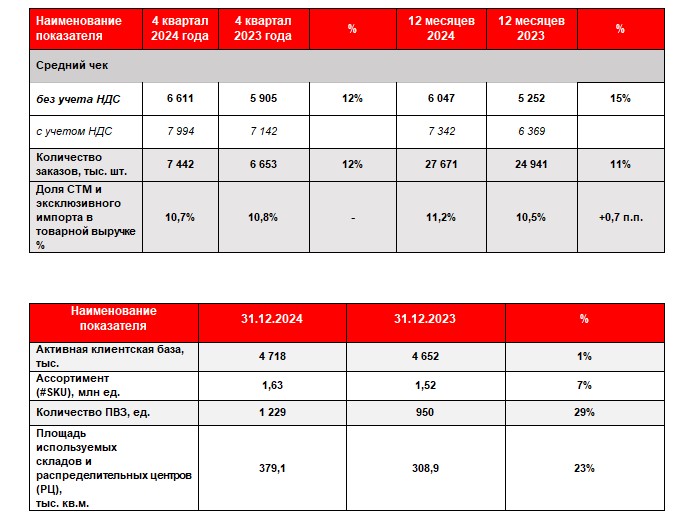 | Наименование показателя | 4 квартал 2024 года | 4 квартал 2023 года | % | 12 месяцев 2024 | 12 месяцев 2023 | % |
|---|---|---|---|---|---|---|
| Средний чек | | | | | | |
| без учета НДС | 6 611 | 5 905 | 12% | 6 047 | 5 252 | 15% |
| с учетом НДС | 7 994 | 7 142 | | 7 342 | 6 369 | |
| Количество заказов, тыс. шт. | 7 442 | 6 653 | 12% | 27 671 | 24 941 | 11% |
| Доля СТМ и эксклюзивного импорта в товарной выручке % | 10,7% | 10,8% | - | 11,2% | 10,5% | +0,7 п.п. |

| Наименование показателя | 31.12.2024 | 31.12.2023 | % |
|---|---|---|---|
| Активная клиентская база, тыс. | 4 718 | 4 652 | 1% |
| Ассортимент (#SKU), млн ед. | 1,63 | 1,52 | 7% |
| Количество ПВЗ, ед. | 1 229 | 950 | 29% |
| Площадь используемых складов и распределительных центров (РЦ), тыс. кв.м. | 379,1 | 308,9 | 23% |